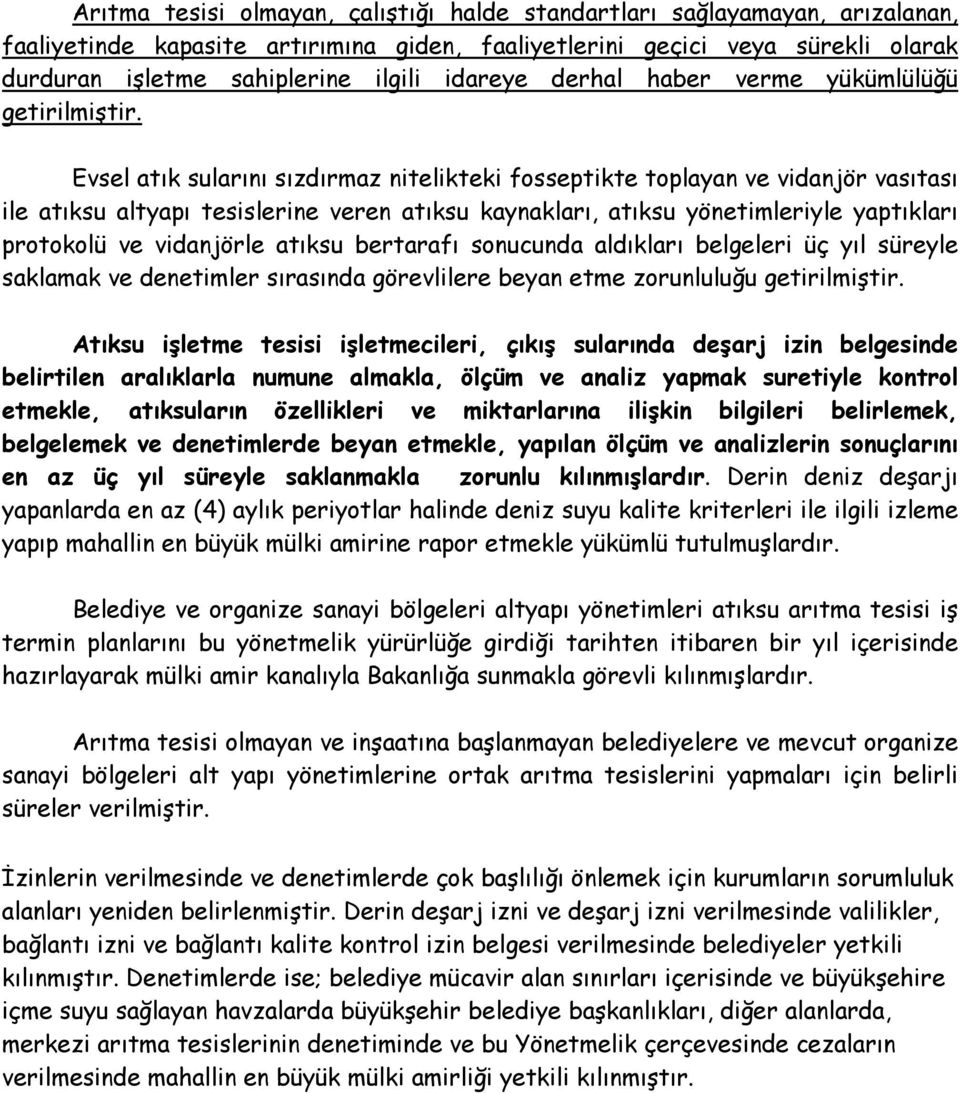 Arıtma tesisi olmayan, çalıştığı halde standartları sağlayamayan, arızalanan, faaliyetinde kapasite artırımına giden, faaliyetlerini geçici veya sürekli olarak durduran işletme sahiplerine ilgili idareye derhal haber verme yükümlülüğü getirilmiştir.

Evsel atık sularını sızdırmaz nitelikteki fosseptikte toplayan ve vidanjör vasıtası ile atıksu altyapı tesislerine veren atıksu kaynakları, atıksu yönetimleriyle yaptıkları protokolü ve vidanjörle atıksu bertarafı sonucunda aldıkları belgeleri üç yıl süreyle saklamak ve denetimler sırasında görevlilere beyan etme zorunluluğu getirilmiştir.

Atıksu işletme tesisi işletmecileri, çıkış sularında deşarj izin belgesinde belirtilen aralıklarla numune almakla, ölçüm ve analiz yapmak suretiyle kontrol etmekle, atıksuların özellikleri ve miktarlarına ilişkin bilgileri belirlemek, belgelemek ve denetimlerde beyan etmekle, yapılan ölçüm ve analizlerin sonuçlarını en az üç yıl süreyle saklanmakla zorunlu kılınmışlardır. Derin deniz deşarjı yapanlarda en az (4) aylık periyotlar halinde deniz suyu kalite kriterleri ile ilgili izleme yapıp mahallin en büyük mülki amirine rapor etmekle yükümlü tutulmuşlardır.

Belediye ve organize sanayi bölgeleri altyapı yönetimleri atıksu arıtma tesisi iş termin planlarını bu yönetmelik yürürlüğe girdiği tarihten itibaren bir yıl içerisinde hazırlayarak mülki amir kanalıyla Bakanlığa sunmakla görevli kılınmışlardır.

Arıtma tesisi olmayan ve inşaatına başlanmayan belediyelere ve mevcut organize sanayi bölgeleri alt yapı yönetimlerine ortak arıtma tesislerini yapmaları için belirli süreler verilmiştir.

İzinlerin verilmesinde ve denetimlerde çok başlılığı önlemek için kurumların sorumluluk alanları yeniden belirlenmiştir. Derin deşarj izni ve deşarj izni verilmesinde valilikler, bağlantı izni ve bağlantı kalite kontrol izin belgesi verilmesinde belediyeler yetkili kılınmıştır. Denetimlerde ise; belediye mücavir alan sınırları içerisinde ve büyükşehire içme suyu sağlayan havzalarda büyükşehir belediye başkanlıkları, diğer alanlarda, merkezi arıtma tesislerinin denetiminde ve bu Yönetmelik çerçevesinde cezaların verilmesinde mahallin en büyük mülki amirliği yetkili kılınmıştır.